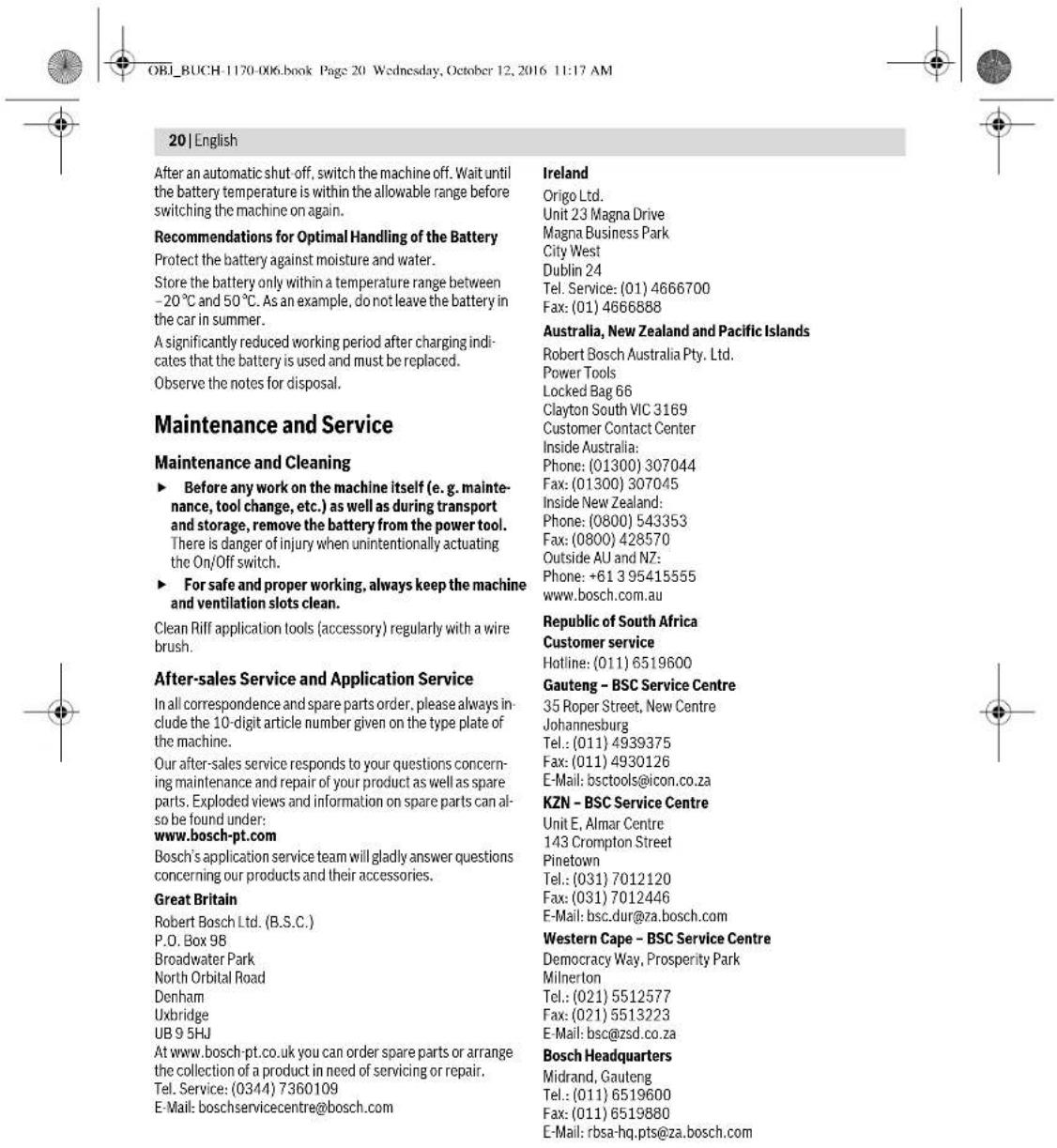 OBJ_BUCH-1170-006.book Page 20 Wednesday, October 12, 2016 11:17 AM

20 | English

After an automatic shut-off, switch the machine off. Wait until the battery temperature is within the allowable range before switching the machine on again.

Recommendations for Optimal Handling of the Battery

Protect the battery against moisture and water.

Store the battery only within a temperature range between –20 °C and 50 °C. As an example, do not leave the battery in the car in summer.

A significantly reduced working period after charging indicates that the battery is used and must be replaced.

Observe the notes for disposal.

Maintenance and Service

Maintenance and Cleaning

► Before any work on the machine itself (e. g. maintenance, tool change, etc.) as well as during transport and storage, remove the battery from the power tool. There is danger of injury when unintentionally actuating the On/Off switch.

► For safe and proper working, always keep the machine and ventilation slots clean.

Clean Riff application tools (accessory) regularly with a wire brush.

After-sales Service and Application Service

In all correspondence and spare parts order, please always include the 10-digit article number given on the type plate of the machine.

Our after-sales service responds to your questions concerning maintenance and repair of your product as well as spare parts. Exploded views and information on spare parts can also be found under:
www.bosch-pt.com

Bosch's application service team will gladly answer questions concerning our products and their accessories.

Great Britain

Robert Bosch Ltd. (B.S.C.)
P.O. Box 98
Broadwater Park
North Orbital Road
Denham
Uxbridge
UB 9 5HJ
At www.bosch-pt.co.uk you can order spare parts or arrange the collection of a product in need of servicing or repair.
Tel. Service: (0344) 7360109
E-Mail: boschservicecentre@bosch.com

Ireland

Origo Ltd.
Unit 23 Magna Drive
Magna Business Park
City West
Dublin 24
Tel. Service: (01) 4666700
Fax: (01) 4666888

Australia, New Zealand and Pacific Islands

Robert Bosch Australia Pty. Ltd.
Power Tools
Locked Bag 66
Clayton South VIC 3169
Customer Contact Center
Inside Australia:
Phone: (01300) 307044
Fax: (01300) 307045
Inside New Zealand:
Phone: (0800) 543353
Fax: (0800) 428570
Outside AU and NZ:
Phone: +61 3 95415555
www.bosch.com.au

Republic of South Africa

Customer service

Hotline: (011) 6519600

Gauteng – BSC Service Centre

35 Roper Street, New Centre
Johannesburg
Tel.: (011) 4939375
Fax: (011) 4930126
E-Mail: bsctools@icon.co.za

KZN – BSC Service Centre

Unit E, Almar Centre
143 Crompton Street
Pinetown
Tel.: (031) 7012120
Fax: (031) 7012446
E-Mail: bsc.dur@za.bosch.com

Western Cape – BSC Service Centre

Democracy Way, Prosperity Park
Milnerton
Tel.: (021) 5512577
Fax: (021) 5513223
E-Mail: bsc@zsd.co.za

Bosch Headquarters

Midrand, Gauteng
Tel.: (011) 6519600
Fax: (011) 6519880
E-Mail: rbsa-hq.pts@za.bosch.com